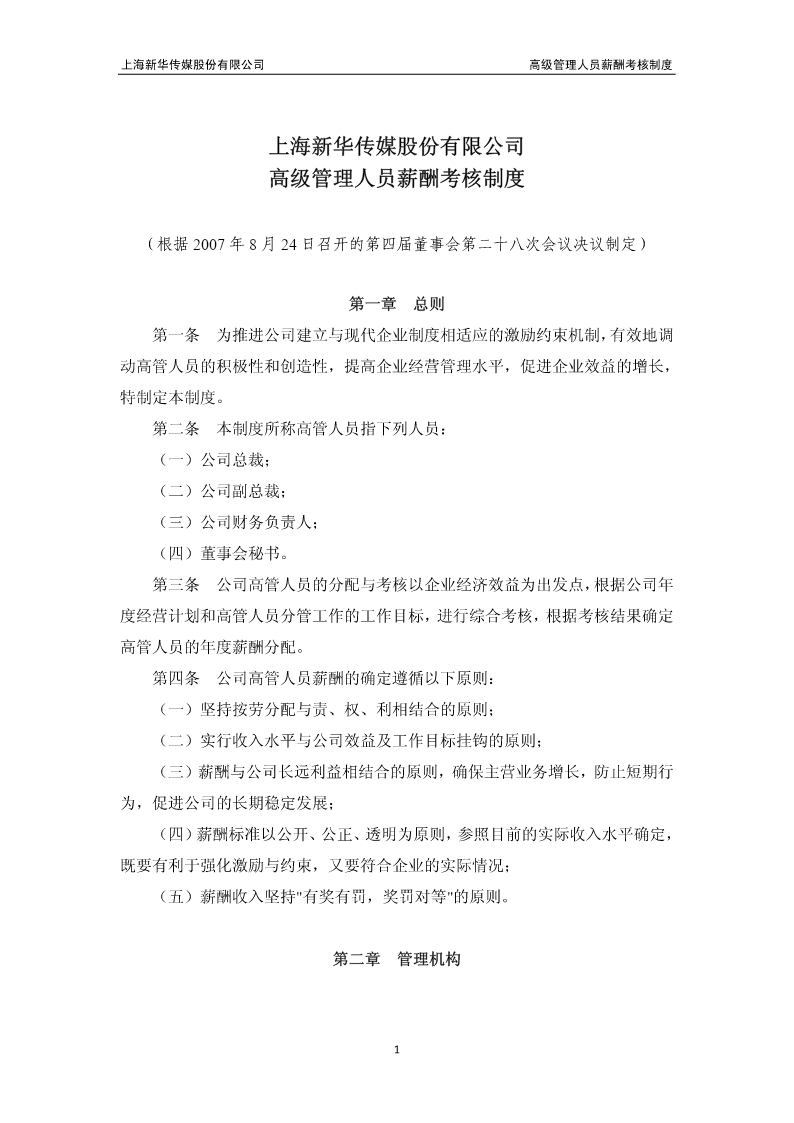 上海新华传媒股份有限公司　　高级管理人员薪酬考核制度

上海新华传媒股份有限公司
高级管理人员薪酬考核制度

（根据 2007 年 8 月 24 日召开的第四届董事会第二十八次会议决议制定）

第一章　总则

第一条　为推进公司建立与现代企业制度相适应的激励约束机制，有效地调动高管人员的积极性和创造性，提高企业经营管理水平，促进企业效益的增长，特制定本制度。

第二条　本制度所称高管人员指下列人员：

（一）公司总裁；

（二）公司副总裁；

（三）公司财务负责人；

（四）董事会秘书。

第三条　公司高管人员的分配与考核以企业经济效益为出发点，根据公司年度经营计划和高管人员分管工作的工作目标，进行综合考核，根据考核结果确定高管人员的年度薪酬分配。

第四条　公司高管人员薪酬的确定遵循以下原则：

（一）坚持按劳分配与责、权、利相结合的原则；

（二）实行收入水平与公司效益及工作目标挂钩的原则；

（三）薪酬与公司长远利益相结合的原则，确保主营业务增长，防止短期行为，促进公司的长期稳定发展；

（四）薪酬标准以公开、公正、透明为原则，参照目前的实际收入水平确定，既要有利于强化激励与约束，又要符合企业的实际情况；

（五）薪酬收入坚持"有奖有罚，奖罚对等"的原则。

第二章　管理机构

1